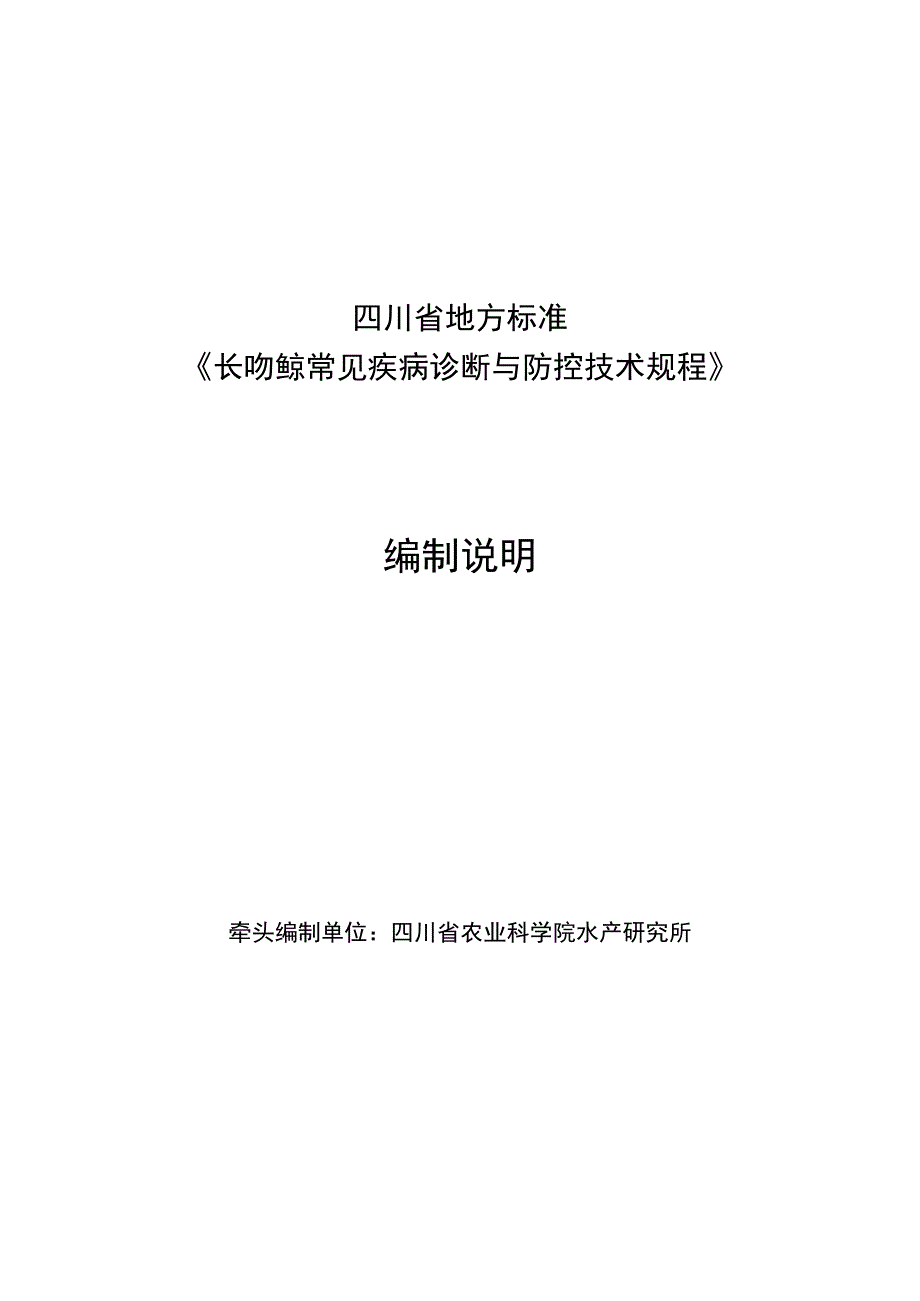 四川省地方标准
《长吻鲸常见疾病诊断与防控技术规程》

编制说明

牵头编制单位：四川省农业科学院水产研究所